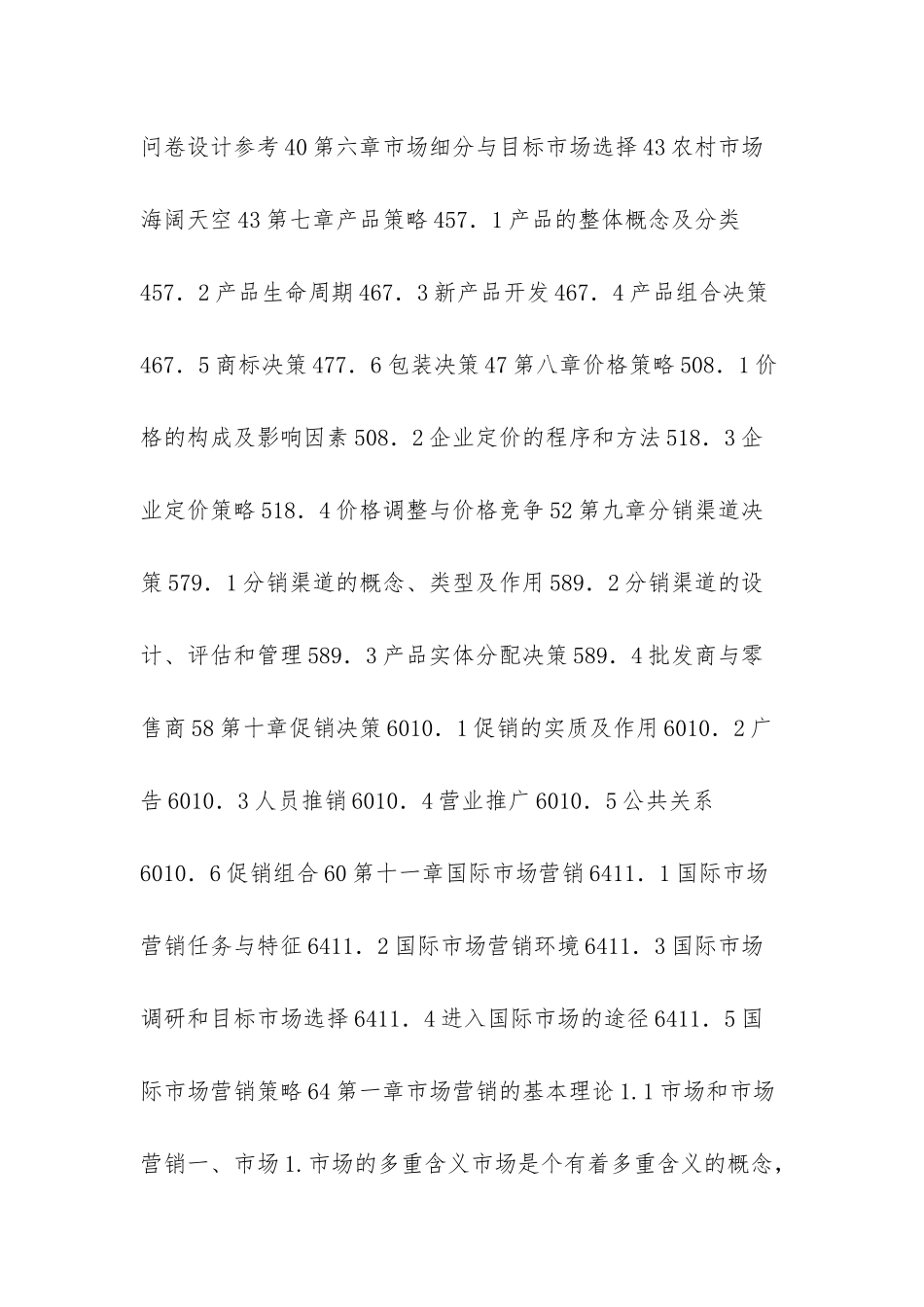 问卷设计参考40第六章市场细分与目标市场选择43农村市场海阔天空43第七章产品策略457．1产品的整体概念及分类457．2产品生命周期467．3新产品开发467．4产品组合决策467．5商标决策477．6包装决策47第八章价格策略508．1价格的构成及影响因素508．2企业定价的程序和方法518．3企业定价策略518．4价格调整与价格竞争52第九章分销渠道决策579．1分销渠道的概念、类型及作用589．2分销渠道的设计、评估和管理589．3产品实体分配决策589．4批发商与零售商58第十章促销决策6010．1促销的实质及作用6010．2广告6010．3人员推销6010．4营业推广6010．5公共关系6010．6促销组合60第十一章国际市场营销6411．1国际市场营销任务与特征6411．2国际市场营销环境6411．3国际市场调研和目标市场选择6411．4进入国际市场的途径6411．5国际市场营销策略64第一章市场营销的基本理论1.1市场和市场营销一、市场1.市场的多重含义市场是个有着多重含义的概念，